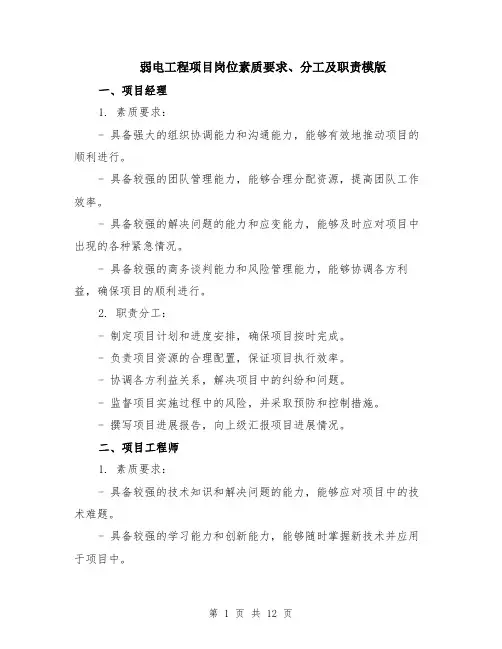 弱电工程项目岗位素质要求、分工及职责模版

一、项目经理

1. 素质要求：

- 具备强大的组织协调能力和沟通能力，能够有效地推动项目的顺利进行。

- 具备较强的团队管理能力，能够合理分配资源，提高团队工作效率。

- 具备较强的解决问题的能力和应变能力，能够及时应对项目中出现的各种紧急情况。

- 具备较强的商务谈判能力和风险管理能力，能够协调各方利益，确保项目的顺利进行。

2. 职责分工：

- 制定项目计划和进度安排，确保项目按时完成。

- 负责项目资源的合理配置，保证项目执行效率。

- 协调各方利益关系，解决项目中的纠纷和问题。

- 监督项目实施过程中的风险，并采取预防和控制措施。

- 撰写项目进展报告，向上级汇报项目进展情况。

二、项目工程师

1. 素质要求：

- 具备较强的技术知识和解决问题的能力，能够应对项目中的技术难题。

- 具备较强的学习能力和创新能力，能够随时掌握新技术并应用于项目中。

第 1 页 共 12 页